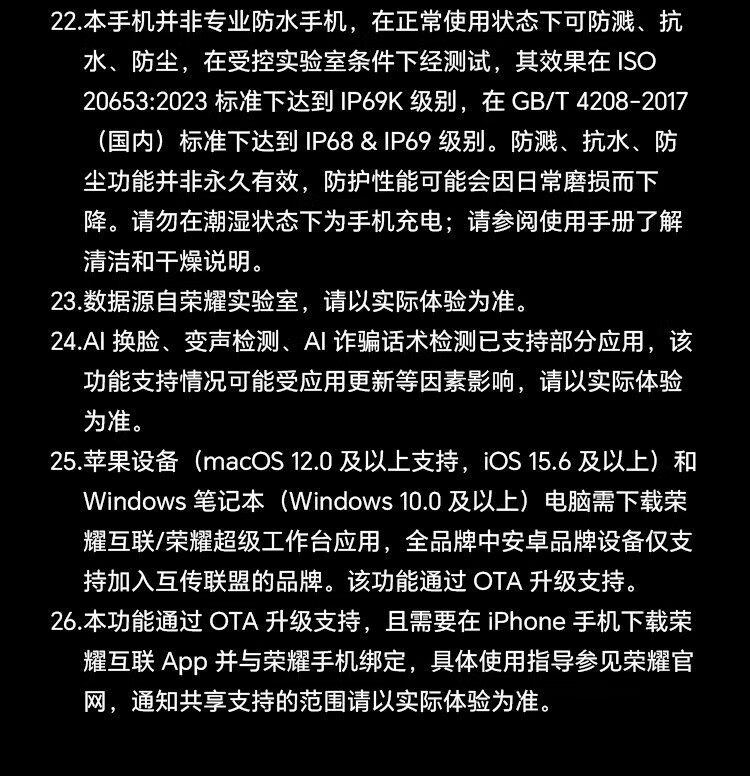 22.本手机并非专业防水手机，在正常使用状态下可防溅、抗水、防尘，在受控实验室条件下经测试，其效果在 ISO 20653:2023 标准下达到 IP69K 级别，在 GB/T 4208-2017（国内）标准下达到 IP68 & IP69 级别。防溅、抗水、防尘功能并非永久有效，防护性能可能会因日常磨损而下降。请勿在潮湿状态下为手机充电；请参阅使用手册了解清洁和干燥说明。

23.数据源自荣耀实验室，请以实际体验为准。

24.AI 换脸、变声检测、AI 诈骗话术检测已支持部分应用，该功能支持情况可能受应用更新等因素影响，请以实际体验为准。

25.苹果设备（macOS 12.0 及以上支持，iOS 15.6 及以上）和 Windows 笔记本（Windows 10.0 及以上）电脑需下载荣耀互联/荣耀超级工作台应用，全品牌中安卓品牌设备仅支持加入互传联盟的品牌。该功能通过 OTA 升级支持。

26.本功能通过 OTA 升级支持，且需要在 iPhone 手机下载荣耀互联 App 并与荣耀手机绑定，具体使用指导参见荣耀官网，通知共享支持的范围请以实际体验为准。